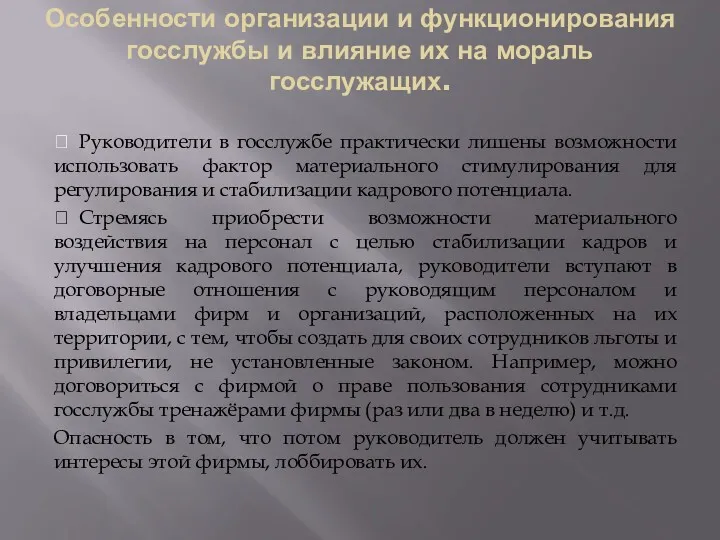 Особенности организации и функционирования госслужбы и влияние их на мораль госслужащих.

Руководители в госслужбе практически лишены возможности использовать фактор материального стимулирования для регулирования и стабилизации кадрового потенциала.

Стремясь приобрести возможности материального воздействия на персонал с целью стабилизации кадров и улучшения кадрового потенциала, руководители вступают в договорные отношения с руководящим персоналом и владельцами фирм и организаций, расположенных на их территории, с тем, чтобы создать для своих сотрудников льготы и привилегии, не установленные законом. Например, можно договориться с фирмой о праве пользования сотрудниками госслужбы тренажёрами фирмы (раз или два в неделю) и т.д.

Опасность в том, что потом руководитель должен учитывать интересы этой фирмы, лоббировать их.